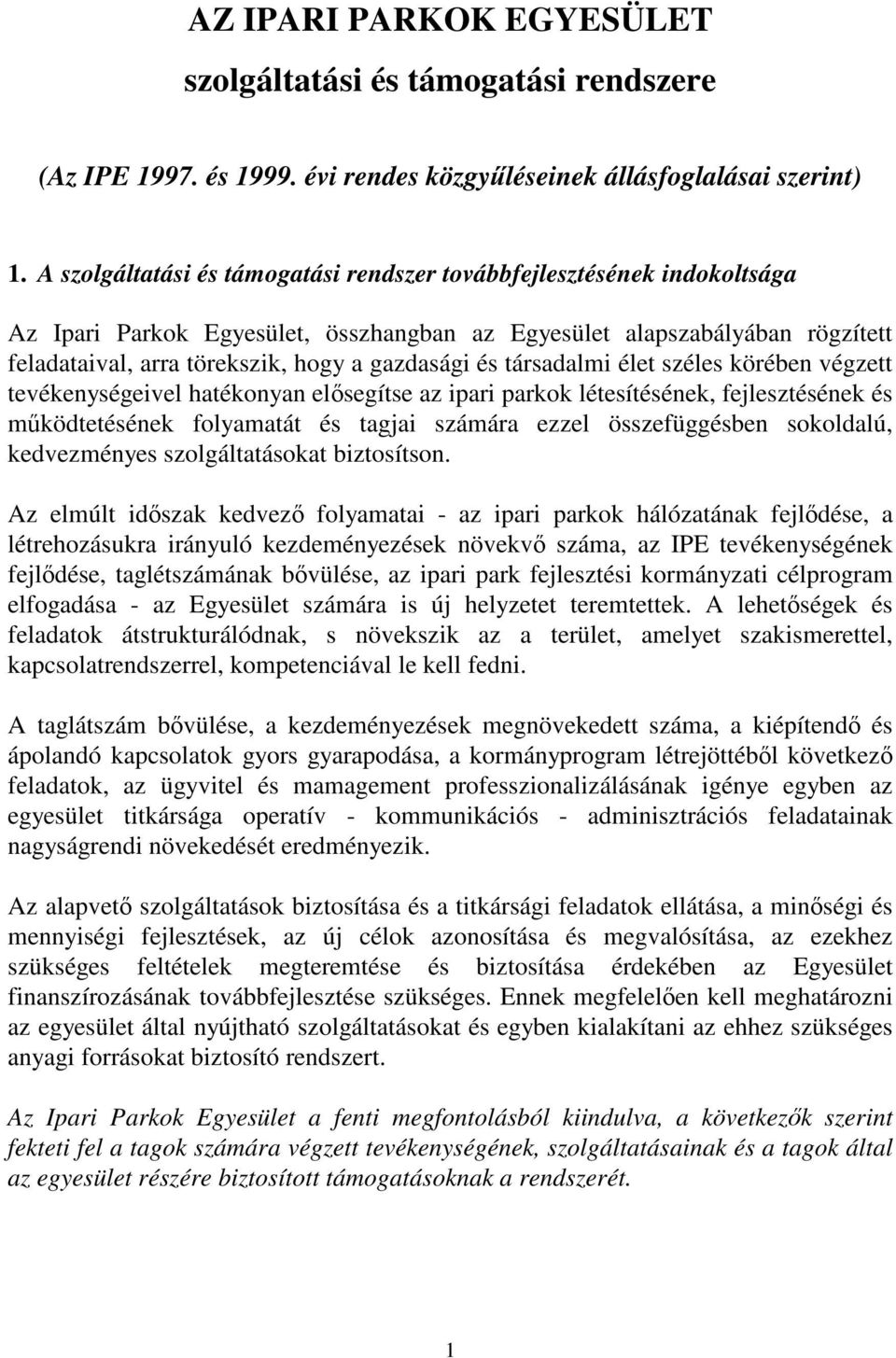 AZ IPARI PARKOK EGYESÜLET

szolgáltatási és támogatási rendszere

(Az IPE 1997. és 1999. évi rendes közgyűléseinek állásfoglalásai szerint)

1. A szolgáltatási és támogatási rendszer továbbfejlesztésének indokoltsága

Az Ipari Parkok Egyesület, összhangban az Egyesület alapszabályában rögzített feladataival, arra törekszik, hogy a gazdasági és társadalmi élet széles körében végzett tevékenységeivel hatékonyan elősegítse az ipari parkok létesítésének, fejlesztésének és működtetésének folyamatát és tagjai számára ezzel összefüggésben sokoldalú, kedvezményes szolgáltatásokat biztosítson.

Az elmúlt időszak kedvező folyamatai - az ipari parkok hálózatának fejlődése, a létrehozásukra irányuló kezdeményezések növekvő száma, az IPE tevékenységének fejlődése, taglétszámának bővülése, az ipari park fejlesztési kormányzati célprogram elfogadása - az Egyesület számára is új helyzetet teremtettek. A lehetőségek és feladatok átstrukturálódnak, s növekszik az a terület, amelyet szakismerettel, kapcsolatrendszerrel, kompetenciával le kell fedni.

A taglátszám bővülése, a kezdeményezések megnövekedett száma, a kiépítendő és ápolandó kapcsolatok gyors gyarapodása, a kormányprogram létrejöttéből következő feladatok, az ügyvitel és mamagement professzionalizálásának igénye egyben az egyesület titkársága operatív - kommunikációs - adminisztrációs feladatainak nagyságrendi növekedését eredményezik.

Az alapvető szolgáltatások biztosítása és a titkársági feladatok ellátása, a minőségi és mennyiségi fejlesztések, az új célok azonosítása és megvalósítása, az ezekhez szükséges feltételek megteremtése és biztosítása érdekében az Egyesület finanszírozásának továbbfejlesztése szükséges. Ennek megfelelően kell meghatározni az egyesület által nyújtható szolgáltatásokat és egyben kialakítani az ehhez szükséges anyagi forrásokat biztosító rendszert.

Az Ipari Parkok Egyesület a fenti megfontolásból kiindulva, a következők szerint fekteti fel a tagok számára végzett tevékenységének, szolgáltatásainak és a tagok által az egyesület részére biztosított támogatásoknak a rendszerét.

1